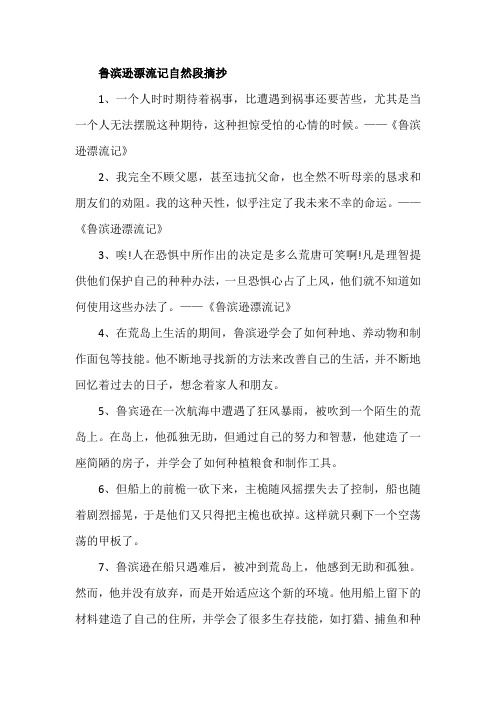 鲁滨逊漂流记自然段摘抄

1、一个人时时期待着祸事，比遭遇到祸事还要苦些，尤其是当一个人无法摆脱这种期待，这种担惊受怕的心情的时候。——《鲁滨逊漂流记》

2、我完全不顾父愿，甚至违抗父命，也全然不听母亲的恳求和朋友们的劝阻。我的这种天性，似乎注定了我未来不幸的命运。——《鲁滨逊漂流记》

3、唉!人在恐惧中所作出的决定是多么荒唐可笑啊!凡是理智提供他们保护自己的种种办法，一旦恐惧心占了上风，他们就不知道如何使用这些办法了。——《鲁滨逊漂流记》

4、在荒岛上生活的期间，鲁滨逊学会了如何种地、养动物和制作面包等技能。他不断地寻找新的方法来改善自己的生活，并不断地回忆着过去的日子，想念着家人和朋友。

5、鲁宾逊在一次航海中遭遇了狂风暴雨，被吹到一个陌生的荒岛上。在岛上，他孤独无助，但通过自己的努力和智慧，他建造了一座简陋的房子，并学会了如何种植粮食和制作工具。

6、但船上的前桅一砍下来，主桅随风摇摆失去了控制，船也随着剧烈摇晃，于是他们又只得把主桅也砍掉。这样就只剩下一个空荡荡的甲板了。

7、鲁滨逊在船只遇难后，被冲到荒岛上，他感到无助和孤独。然而，他并没有放弃，而是开始适应这个新的环境。他用船上留下的材料建造了自己的住所，并学会了很多生存技能，如打猎、捕鱼和种